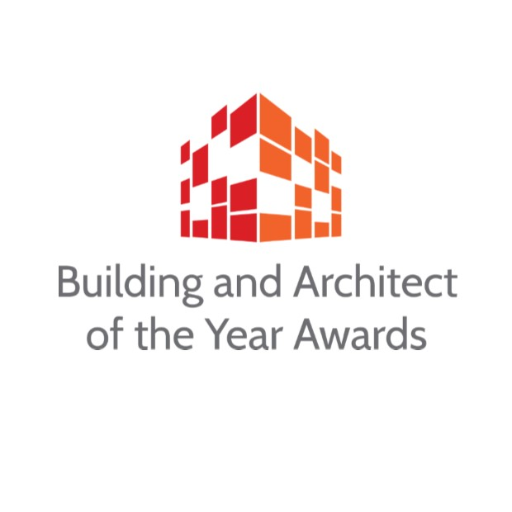 Building and Architect of the Year Awards